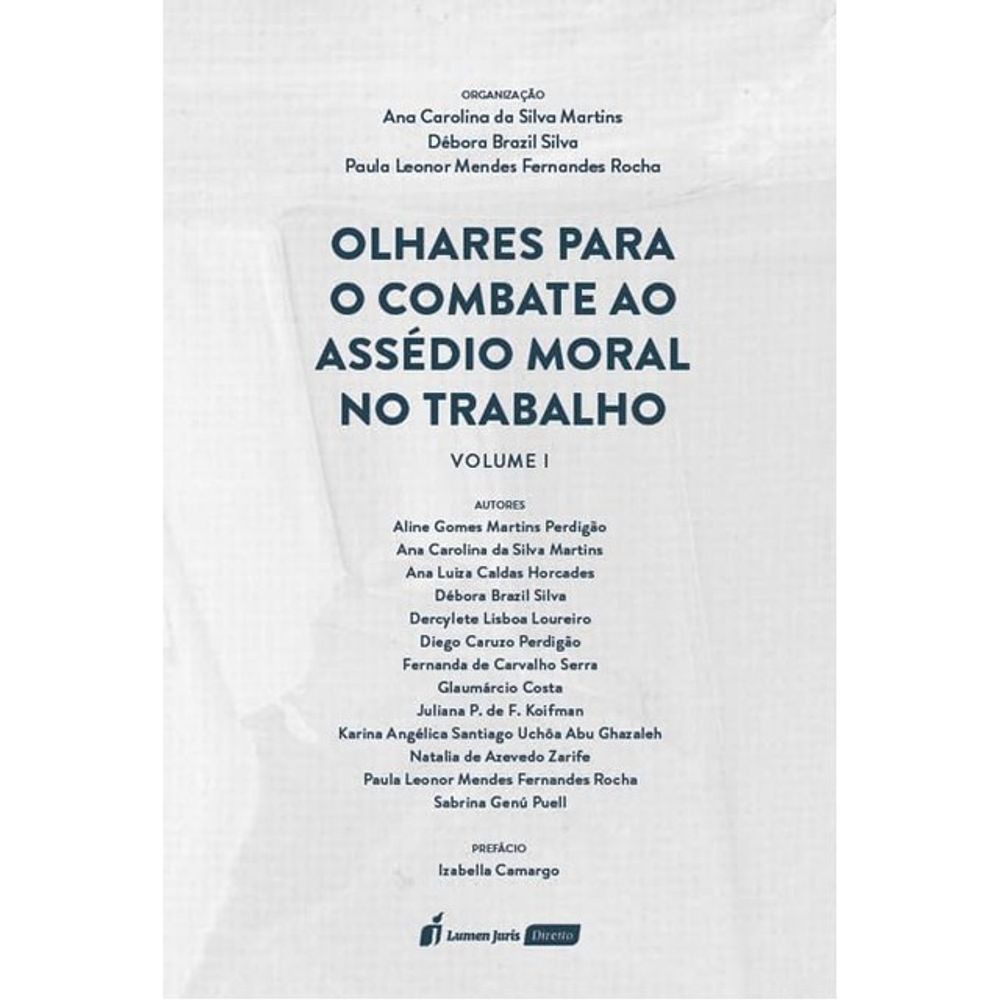 ORGANIZAÇÃO
Ana Carolina da Silva Martins
Débora Brazil Silva
Paula Leonor Mendes Fernandes Rocha

OLHARES PARA O COMBATE AO ASSÉDIO MORAL NO TRABALHO

VOLUME I

AUTORES
Aline Gomes Martins Perdigão
Ana Carolina da Silva Martins
Ana Luiza Caldas Horcades
Débora Brazil Silva
Dercylete Lisboa Loureiro
Diego Caruzo Perdigão
Fernanda de Carvalho Serra
Glaumárcio Costa
Juliana P. de F. Koifman
Karina Angélica Santiago Uchôa Abu Ghazaleh
Natalia de Azevedo Zarife
Paula Leonor Mendes Fernandes Rocha
Sabrina Genú Puell

PREFÁCIO
Izabella Camargo

Lumen Juris Direito